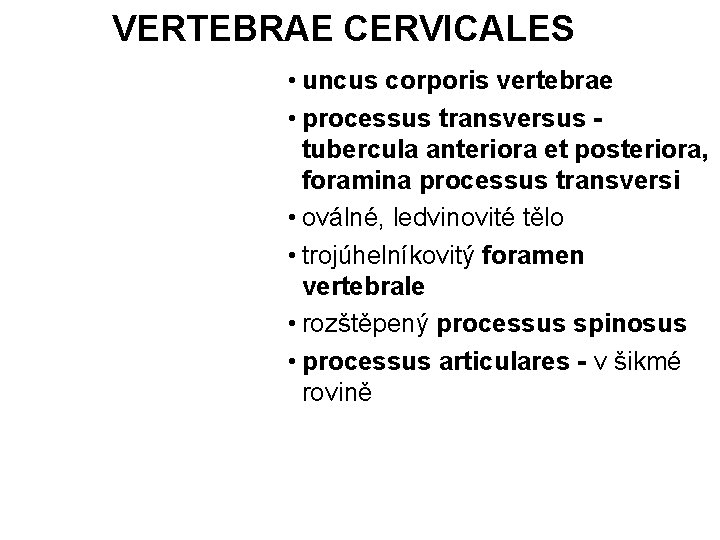 VERTEBRAE CERVICALES

• uncus corporis vertebrae

• processus transversus - tubercula anteriora et posteriora, foramina processus transversi

• oválné, ledvinovité tělo

• trojúhelníkovitý foramen vertebrale

• rozštěpený processus spinosus

• processus articulares - v šikmé rovině